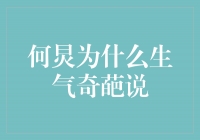 何炅为什么生气奇葩说